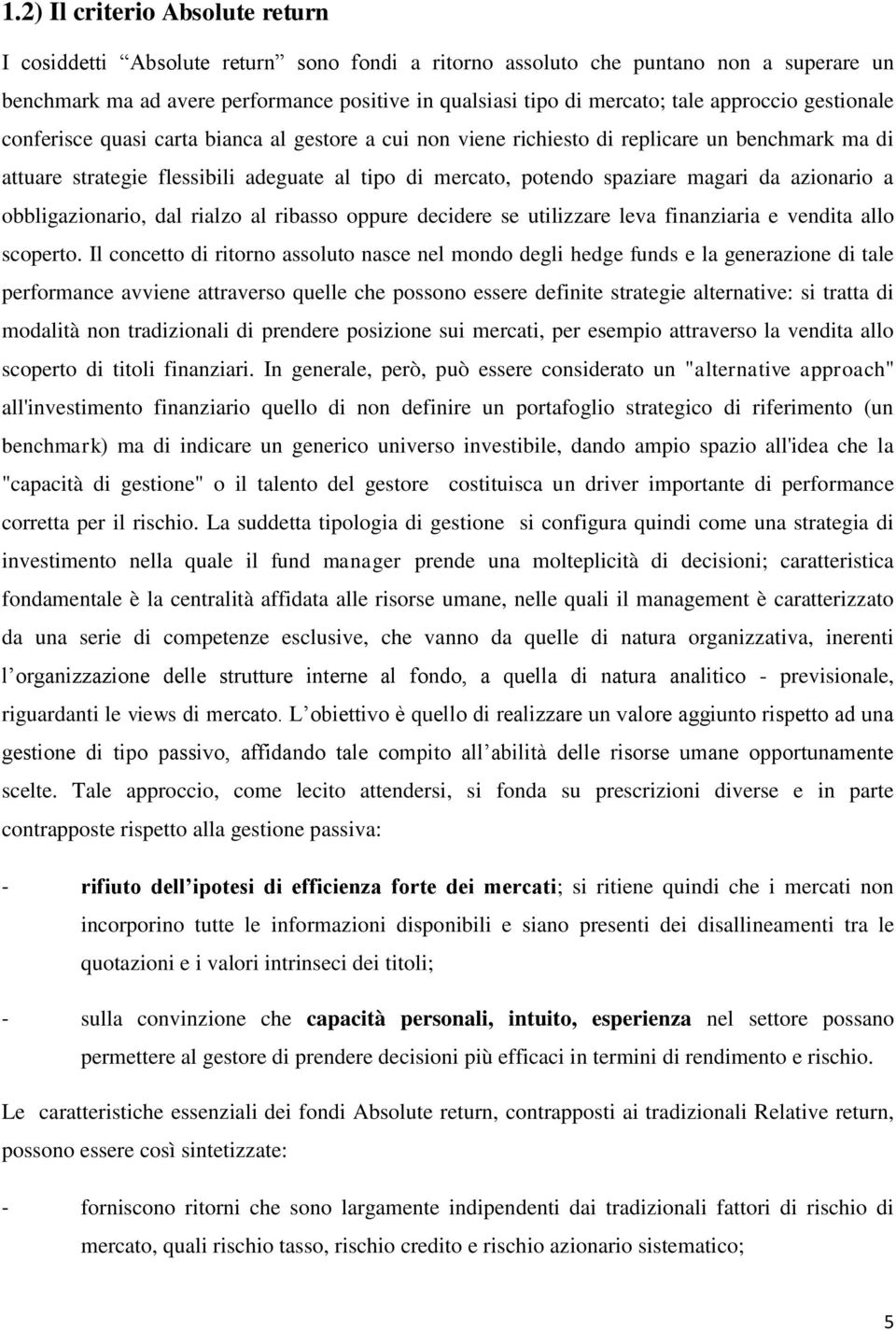 1.2) Il criterio Absolute return

I cosiddetti “Absolute return” sono fondi a ritorno assoluto che puntano non a superare un benchmark ma ad avere performance positive in qualsiasi tipo di mercato; tale approccio gestionale conferisce quasi carta bianca al gestore a cui non viene richiesto di replicare un benchmark ma di attuare strategie flessibili adeguate al tipo di mercato, potendo spaziare magari da azionario a obbligazionario, dal rialzo al ribasso oppure decidere se utilizzare leva finanziaria e vendita allo scoperto. Il concetto di ritorno assoluto nasce nel mondo degli hedge funds e la generazione di tale performance avviene attraverso quelle che possono essere definite strategie alternative: si tratta di modalità non tradizionali di prendere posizione sui mercati, per esempio attraverso la vendita allo scoperto di titoli finanziari. In generale, però, può essere considerato un "alternative approach" all'investimento finanziario quello di non definire un portafoglio strategico di riferimento (un benchmark) ma di indicare un generico universo investibile, dando ampio spazio all'idea che la "capacità di gestione" o il talento del gestore costituisca un driver importante di performance corretta per il rischio. La suddetta tipologia di gestione si configura quindi come una strategia di investimento nella quale il fund manager prende una molteplicità di decisioni; caratteristica fondamentale è la centralità affidata alle risorse umane, nelle quali il management è caratterizzato da una serie di competenze esclusive, che vanno da quelle di natura organizzativa, inerenti l’organizzazione delle strutture interne al fondo, a quella di natura analitico - previsionale, riguardanti le views di mercato. L’obiettivo è quello di realizzare un valore aggiunto rispetto ad una gestione di tipo passivo, affidando tale compito all’abilità delle risorse umane opportunamente scelte. Tale approccio, come lecito attendersi, si fonda su prescrizioni diverse e in parte contrapposte rispetto alla gestione passiva:

- rifiuto dell’ipotesi di efficienza forte dei mercati; si ritiene quindi che i mercati non incorporino tutte le informazioni disponibili e siano presenti dei disallineamenti tra le quotazioni e i valori intrinseci dei titoli;

- sulla convinzione che capacità personali, intuito, esperienza nel settore possano permettere al gestore di prendere decisioni più efficaci in termini di rendimento e rischio.

Le caratteristiche essenziali dei fondi Absolute return, contrapposti ai tradizionali Relative return, possono essere così sintetizzate:

- forniscono ritorni che sono largamente indipendenti dai tradizionali fattori di rischio di mercato, quali rischio tasso, rischio credito e rischio azionario sistematico;

5